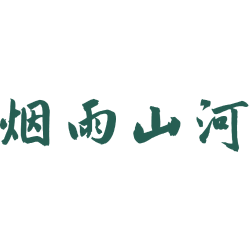 烟雨山河